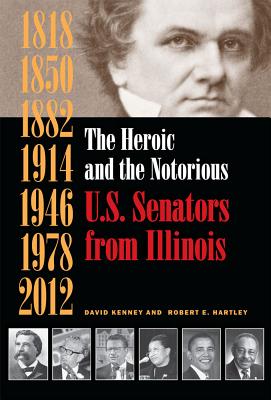 1818
1850
1882
1914
1946
1978
2012

The Heroic and the Notorious
U.S. Senators from Illinois

DAVID KENNEY AND ROBERT E. HARTLEY